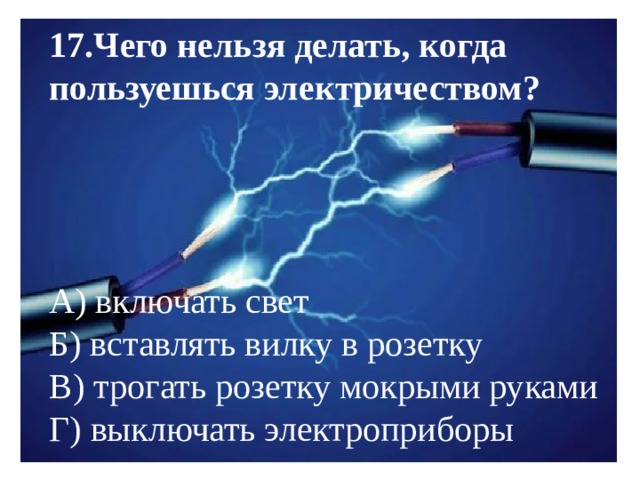 17.Чего нельзя делать, когда пользуешься электричеством?

А) включать свет
Б) вставлять вилку в розетку
В) трогать розетку мокрыми руками
Г) выключать электроприборы